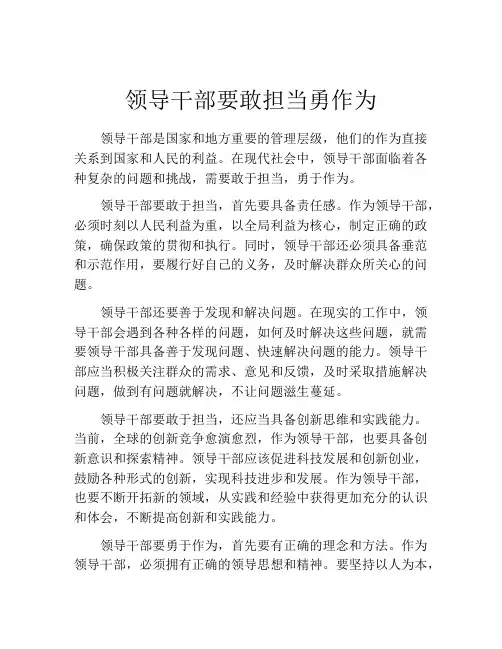 领导干部要敢担当勇作为

领导干部是国家和地方重要的管理层级，他们的作为直接关系到国家和人民的利益。在现代社会中，领导干部面临着各种复杂的问题和挑战，需要敢于担当，勇于作为。

领导干部要敢于担当，首先要具备责任感。作为领导干部，必须时刻以人民利益为重，以全局利益为核心，制定正确的政策，确保政策的贯彻和执行。同时，领导干部还必须具备垂范和示范作用，要履行好自己的义务，及时解决群众所关心的问题。

领导干部还要善于发现和解决问题。在现实的工作中，领导干部会遇到各种各样的问题，如何及时解决这些问题，就需要领导干部具备善于发现问题、快速解决问题的能力。领导干部应当积极关注群众的需求、意见和反馈，及时采取措施解决问题，做到有问题就解决，不让问题滋生蔓延。

领导干部要敢于担当，还应当具备创新思维和实践能力。当前，全球的创新竞争愈演愈烈，作为领导干部，也要具备创新意识和探索精神。领导干部应该促进科技发展和创新创业，鼓励各种形式的创新，实现科技进步和发展。作为领导干部，也要不断开拓新的领域，从实践和经验中获得更加充分的认识和体会，不断提高创新和实践能力。

领导干部要勇于作为，首先要有正确的理念和方法。作为领导干部，必须拥有正确的领导思想和精神。要坚持以人为本，